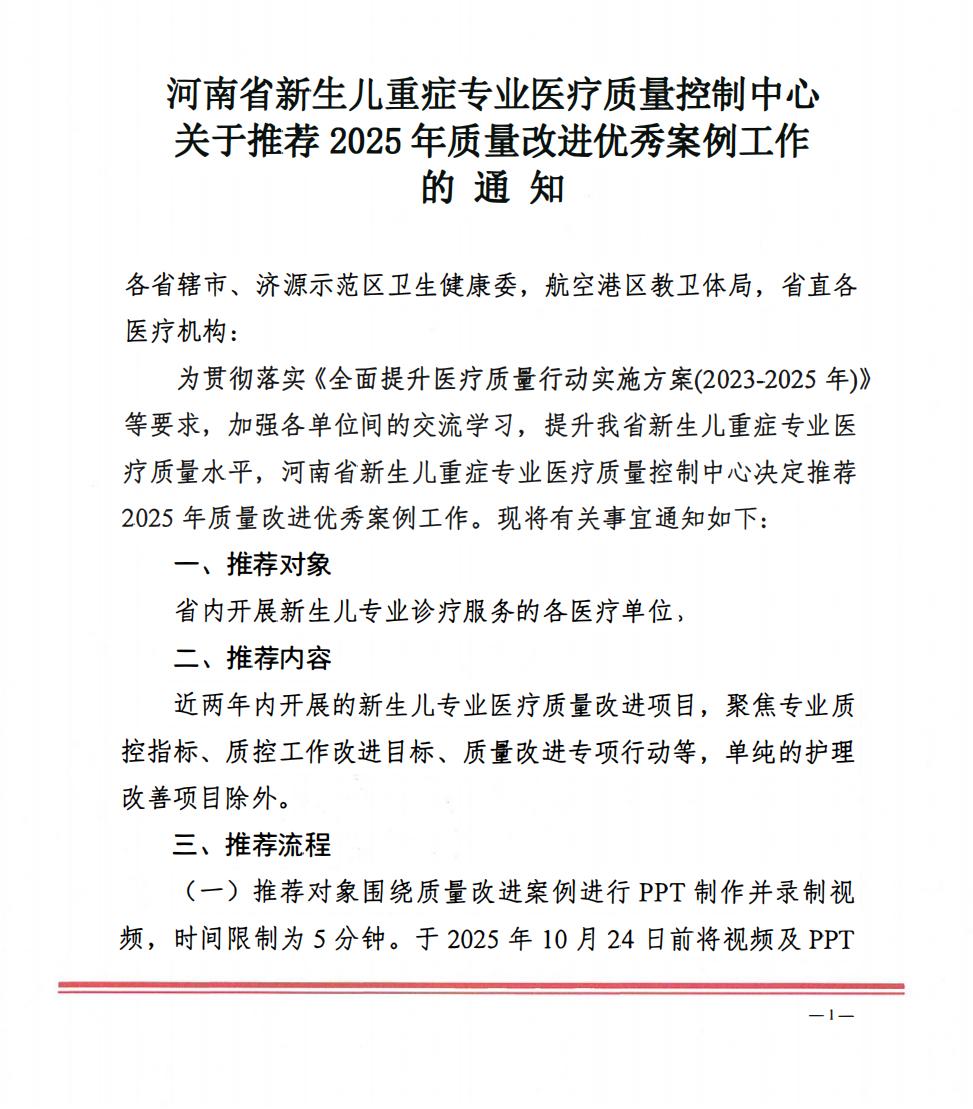 河南省新生儿重症专业医疗质量控制中心
关于推荐 2025 年质量改进优秀案例工作
的 通 知

各省辖市、济源示范区卫生健康委，航空港区教卫体局，省直各医疗机构：

为贯彻落实《全面提升医疗质量行动实施方案(2023-2025 年)》等要求，加强各单位间的交流学习，提升我省新生儿重症专业医疗质量水平，河南省新生儿重症专业医疗质量控制中心决定推荐 2025 年质量改进优秀案例工作。现将有关事宜通知如下：

一、推荐对象

省内开展新生儿专业诊疗服务的各医疗单位，

二、推荐内容

近两年内开展的新生儿专业医疗质量改进项目，聚焦专业质控指标、质控工作改进目标、质量改进专项行动等，单纯的护理改善项目除外。

三、推荐流程

（一）推荐对象围绕质量改进案例进行 PPT 制作并录制视频，时间限制为 5 分钟。于 2025 年 10 月 24 日前将视频及 PPT

—1—